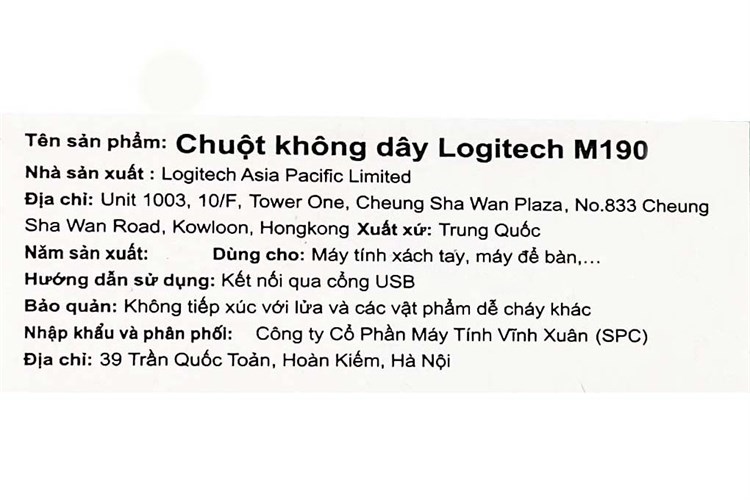 Tên sản phẩm: Chuột không dây Logitech M190
Nhà sản xuất : Logitech Asia Pacific Limited
Địa chỉ: Unit 1003, 10/F, Tower One, Cheung Sha Wan Plaza, No.833 Cheung Sha Wan Road, Kowloon, Hongkong Xuất xứ: Trung Quốc
Năm sản xuất: Dùng cho: Máy tính xách tay, máy để bàn,...
Hướng dẫn sử dụng: Kết nối qua cổng USB
Bảo quản: Không tiếp xúc với lửa và các vật phẩm dễ cháy khác
Nhập khẩu và phân phối: Công ty Cổ Phần Máy Tính Vĩnh Xuân (SPC)
Địa chỉ: 39 Trần Quốc Toản, Hoàn Kiếm, Hà Nội